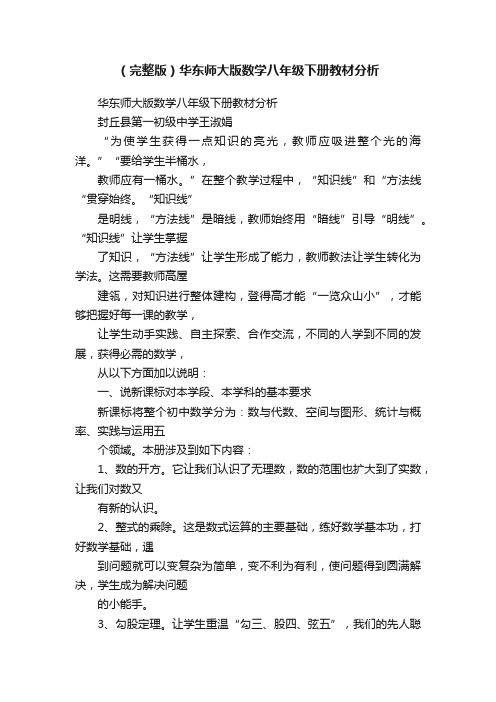 （完整版）华东师大版数学八年级下册教材分析

华东师大版数学八年级下册教材分析

封丘县第一初级中学王淑娟

“为使学生获得一点知识的亮光，教师应吸进整个光的海洋。”“要给学生半桶水，

教师应有一桶水。”在整个教学过程中，“知识线”和“方法线“贯穿始终。“知识线”

是明线，“方法线”是暗线，教师始终用“暗线”引导“明线”。“知识线”让学生掌握

了知识，“方法线”让学生形成了能力，教师教法让学生转化为学法。这需要教师高屋

建瓴，对知识进行整体建构，登得高才能“一览众山小”，才能够把握好每一课的教学，

让学生动手实践、自主探索、合作交流，不同的人学到不同的发展，获得必需的数学，

从以下方面加以说明：

一、说新课标对本学段、本学科的基本要求

新课标将整个初中数学分为：数与代数、空间与图形、统计与概率、实践与运用五

个领域。本册涉及到如下内容：

1、数的开方。它让我们认识了无理数，数的范围也扩大到了实数，让我们对数又

有新的认识。

2、整式的乘除。这是数式运算的主要基础，练好数学基本功，打好数学基础，遇

到问题就可以变复杂为简单，变不利为有利，使问题得到圆满解决，学生成为解决问题

的小能手。

3、勾股定理。让学生重温“勾三、股四、弦五”，我们的先人聪